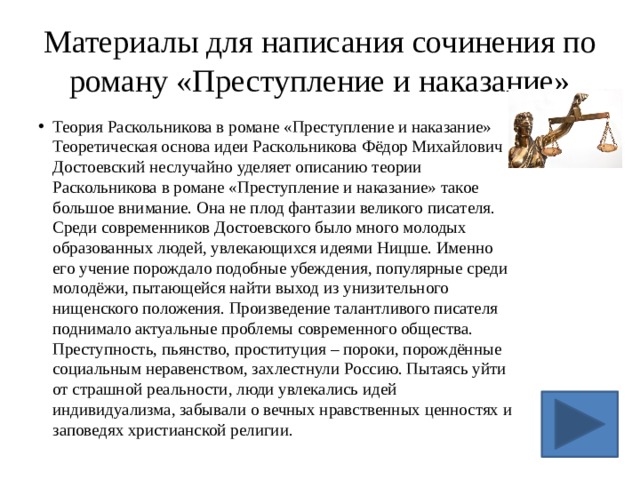 Материалы для написания сочинения по роману «Преступление и наказание»

• Теория Раскольникова в романе «Преступление и наказание» Теоретическая основа идеи Раскольникова Фёдор Михайлович Достоевский неслучайно уделяет описанию теории Раскольникова в романе «Преступление и наказание» такое большое внимание. Она не плод фантазии великого писателя. Среди современников Достоевского было много молодых образованных людей, увлекающихся идеями Ницше. Именно его учение порождало подобные убеждения, популярные среди молодёжи, пытающейся найти выход из унизительного нищенского положения. Произведение талантливого писателя поднимало актуальные проблемы современного общества. Преступность, пьянство, проституция – пороки, порождённые социальным неравенством, захлестнули Россию. Пытаясь уйти от страшной реальности, люди увлекались идей индивидуализма, забывали о вечных нравственных ценностях и заповедях христианской религии.